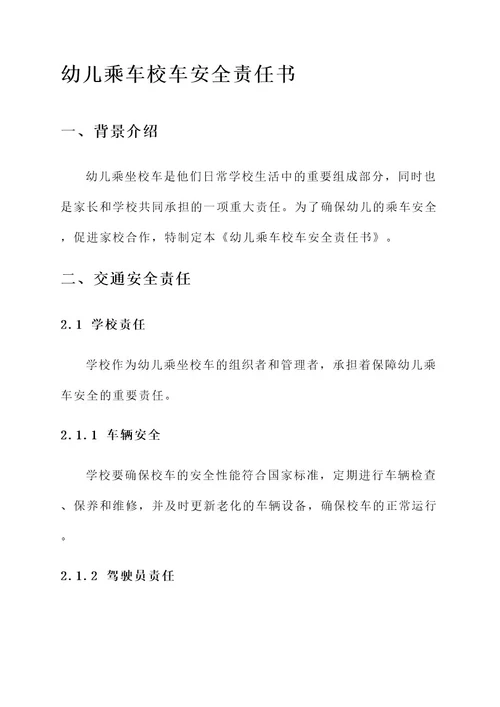 幼儿乘车校车安全责任书

一、背景介绍

幼儿乘坐校车是他们日常学校生活中的重要组成部分，同时也是家长和学校共同承担的一项重大责任。为了确保幼儿的乘车安全，促进家校合作，特制定本《幼儿乘车校车安全责任书》。

二、交通安全责任

2.1 学校责任

学校作为幼儿乘坐校车的组织者和管理者，承担着保障幼儿乘车安全的重要责任。

2.1.1 车辆安全

学校要确保校车的安全性能符合国家标准，定期进行车辆检查、保养和维修，并及时更新老化的车辆设备，确保校车的正常运行。

2.1.2 驾驶员责任